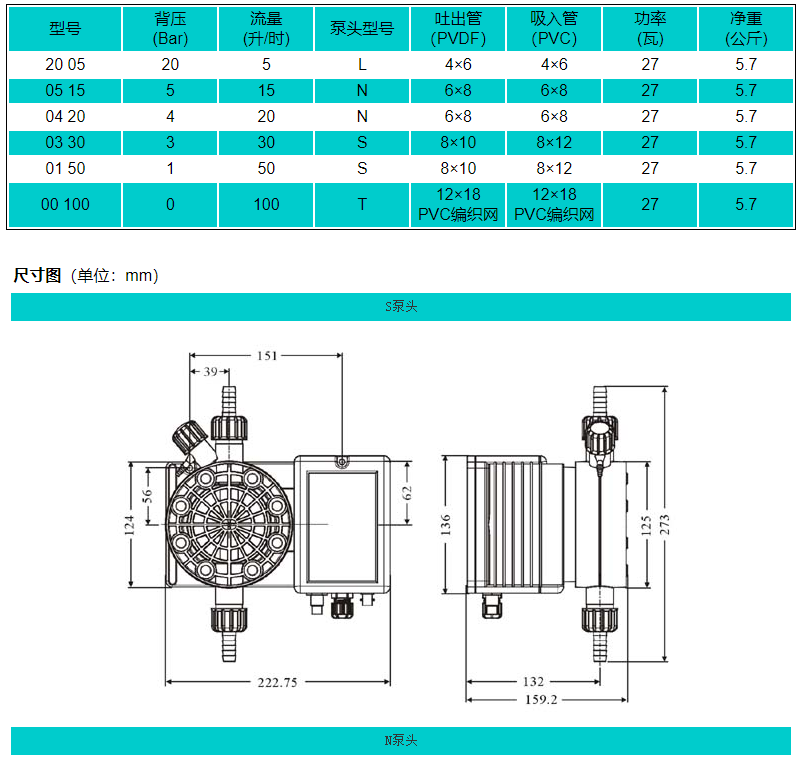 | 型号 | 背压 (Bar) | 流量 (升/时) | 泵头型号 | 吐出管 (PVDF) | 吸入管 (PVC) | 功率 (瓦) | 净重 (公斤) |
|---|---|---|---|---|---|---|---|
| 20 05 | 20 | 5 | L | 4×6 | 4×6 | 27 | 5.7 |
| 05 15 | 5 | 15 | N | 6×8 | 6×8 | 27 | 5.7 |
| 04 20 | 4 | 20 | N | 6×8 | 6×8 | 27 | 5.7 |
| 03 30 | 3 | 30 | S | 8×10 | 8×12 | 27 | 5.7 |
| 01 50 | 1 | 50 | S | 8×10 | 8×12 | 27 | 5.7 |
| 00 100 | 0 | 100 | T | 12×18 PVC编织网 | 12×18 PVC编织网 | 27 | 5.7 |

尺寸图（单位：mm）

S泵头

151
39
56
124
62
222.75
136
125
273
132
159.2

N泵头